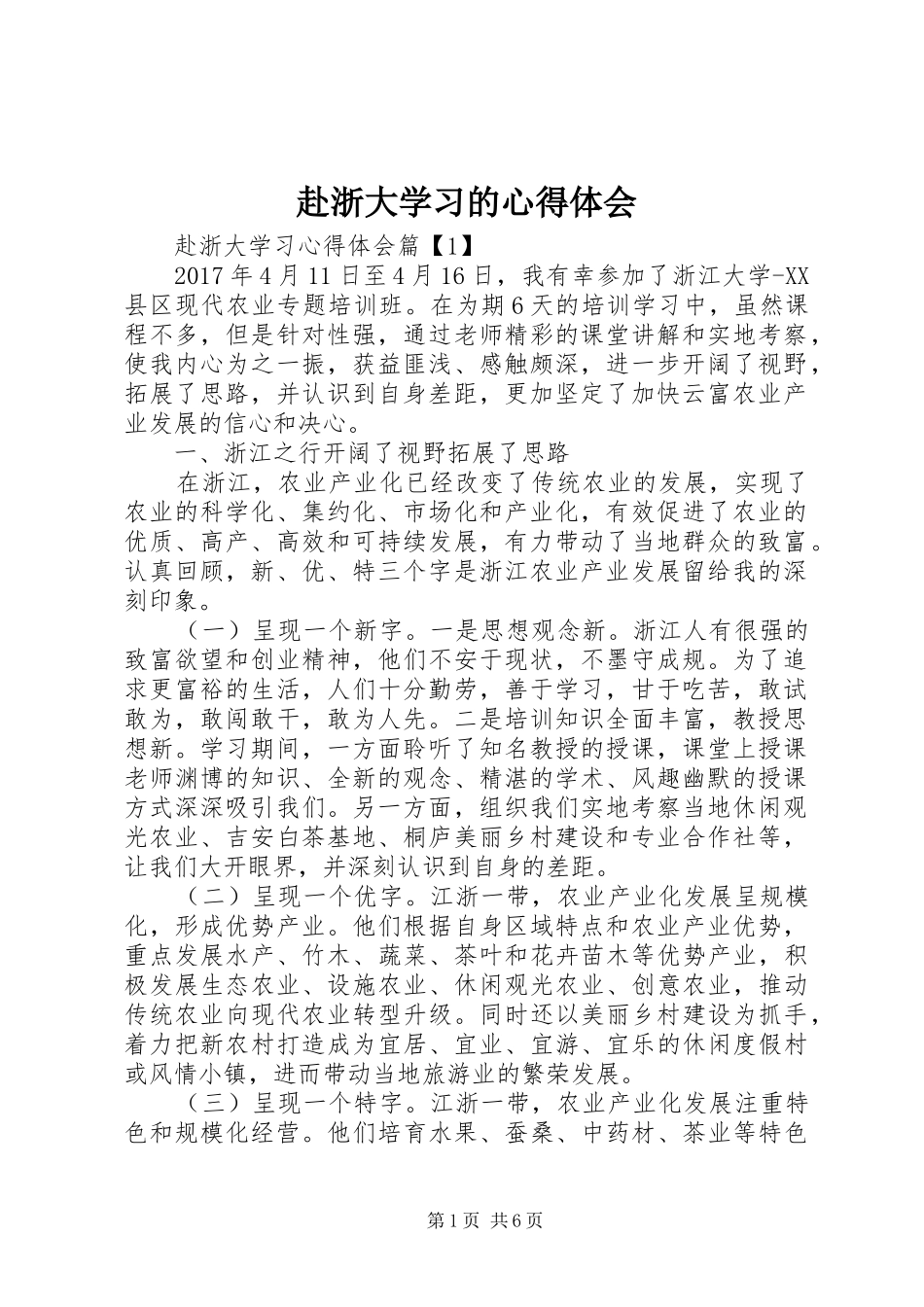 赴浙大学习的心得体会

赴浙大学习心得体会篇【1】

2017年4月11日至4月16日，我有幸参加了浙江大学-XX县区现代农业专题培训班。在为期6天的培训学习中，虽然课程不多，但是针对性强，通过老师精彩的课堂讲解和实地考察，使我内心为之一振，获益匪浅、感触颇深，进一步开阔了视野，拓展了思路，并认识到自身差距，更加坚定了加快云富农业产业发展的信心和决心。

一、浙江之行开阔了视野拓展了思路

在浙江，农业产业化已经改变了传统农业的发展，实现了农业的科学化、集约化、市场化和产业化，有效促进了农业的优质、高产、高效和可持续发展，有力带动了当地群众的致富。认真回顾，新、优、特三个字是浙江农业产业发展留给我的深刻印象。

（一）呈现一个新字。一是思想观念新。浙江人有很强的致富欲望和创业精神，他们不安于现状，不墨守成规。为了追求更富裕的生活，人们十分勤劳，善于学习，甘于吃苦，敢试敢为，敢闯敢干，敢为人先。二是培训知识全面丰富，教授思想新。学习期间，一方面聆听了知名教授的授课，课堂上授课老师渊博的知识、全新的观念、精湛的学术、风趣幽默的授课方式深深吸引我们。另一方面，组织我们实地考察当地休闲观光农业、吉安白茶基地、桐庐美丽乡村建设和专业合作社等，让我们大开眼界，并深刻认识到自身的差距。

（二）呈现一个优字。江浙一带，农业产业化发展呈规模化，形成优势产业。他们根据自身区域特点和农业产业优势，重点发展水产、竹木、蔬菜、茶叶和花卉苗木等优势产业，积极发展生态农业、设施农业、休闲观光农业、创意农业，推动传统农业向现代农业转型升级。同时还以美丽乡村建设为抓手，着力把新农村打造成为宜居、宜业、宜游、宜乐的休闲度假村或风情小镇，进而带动当地旅游业的繁荣发展。

（三）呈现一个特字。江浙一带，农业产业化发展注重特色和规模化经营。他们培育水果、蚕桑、中药材、茶业等特色

第1页 共6页